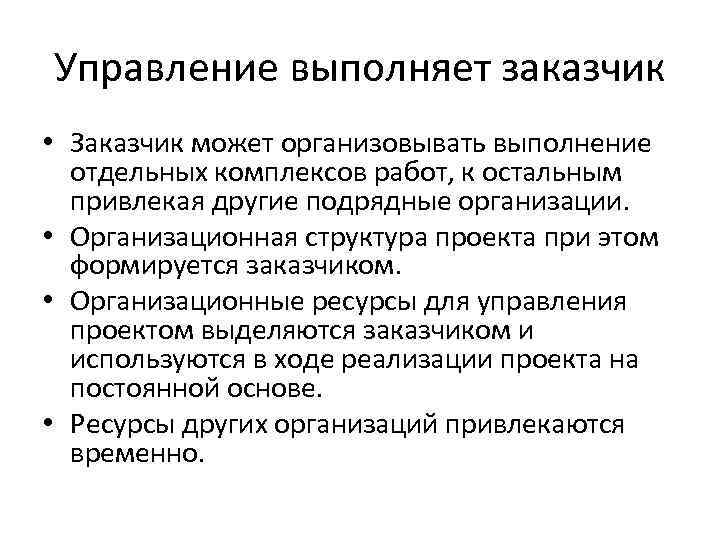 Управление выполняет заказчик

• Заказчик может организовывать выполнение отдельных комплексов работ, к остальным привлекая другие подрядные организации.
• Организационная структура проекта при этом формируется заказчиком.
• Организационные ресурсы для управления проектом выделяются заказчиком и используются в ходе реализации проекта на постоянной основе.
• Ресурсы других организаций привлекаются временно.